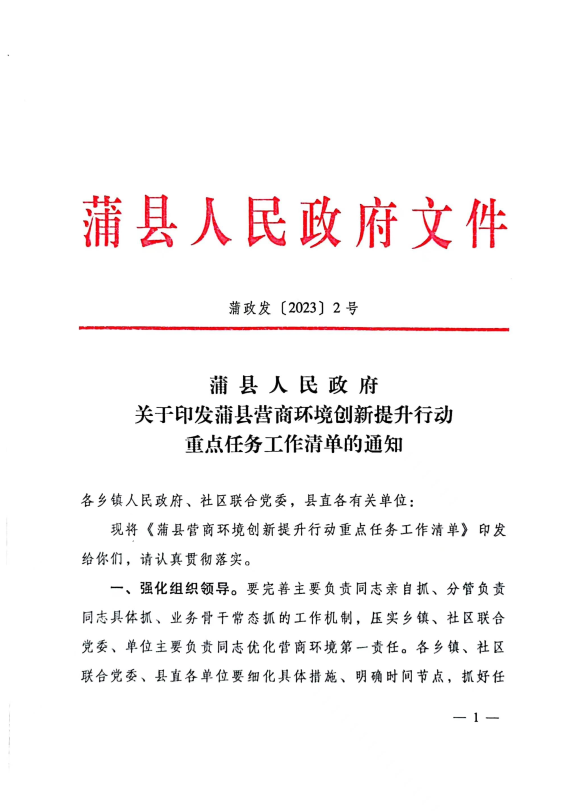 蒲县人民政府文件

蒲政发〔2023〕2号

蒲县人民政府
关于印发蒲县营商环境创新提升行动
重点任务工作清单的通知

各乡镇人民政府、社区联合党委，县直各有关单位：

现将《蒲县营商环境创新提升行动重点任务工作清单》印发给你们，请认真贯彻落实。

一、强化组织领导。要完善主要负责同志亲自抓、分管负责同志具体抓、业务骨干常态抓的工作机制，压实乡镇、社区联合党委、单位主要负责同志优化营商环境第一责任。各乡镇、社区联合党委、县直各单位要细化具体措施、明确时间节点，抓好任

— 1 —